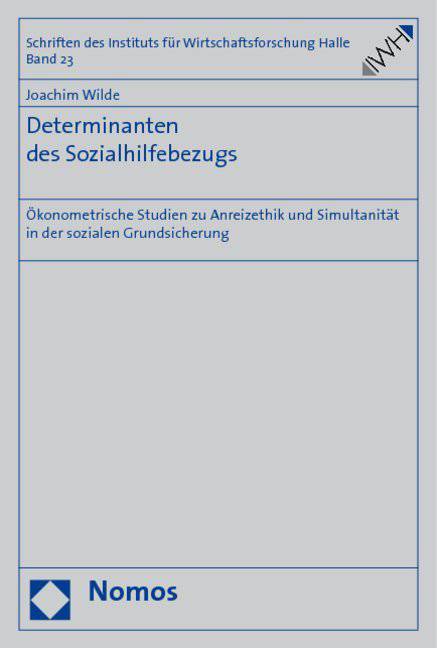 Schriften des Instituts für Wirtschaftsforschung Halle
Band 23

IWH

Joachim Wilde

Determinanten
des Sozialhilfebezugs

Ökonometrische Studien zu Anreizethik und Simultanität in der sozialen Grundsicherung

Nomos